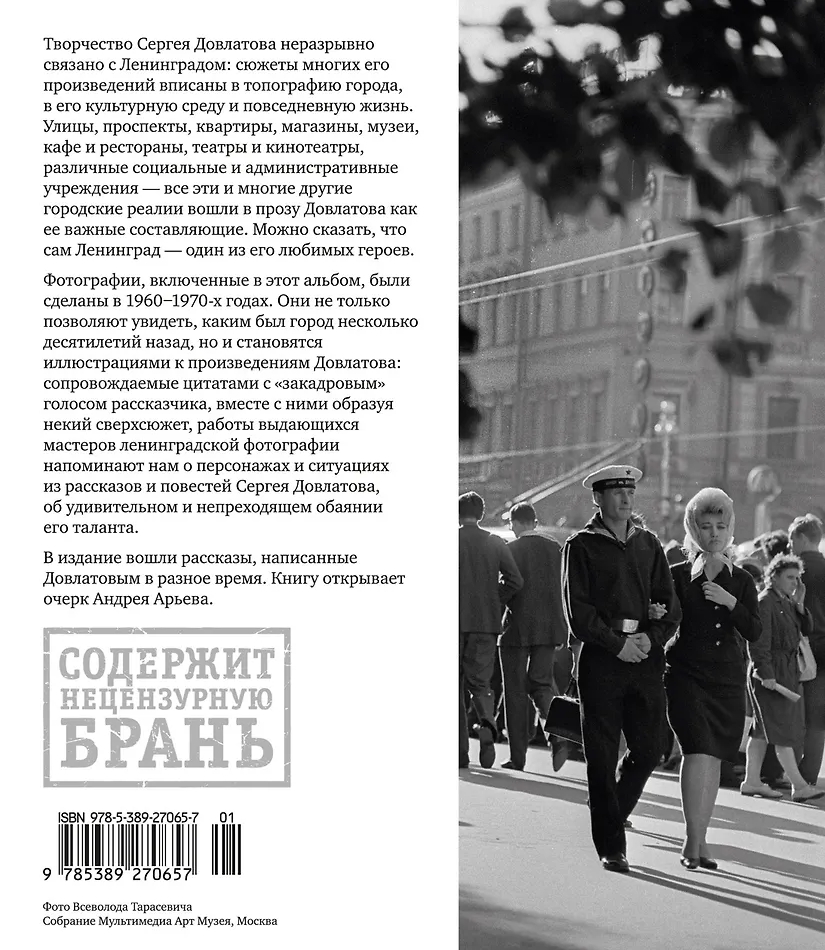 Творчество Сергея Довлатова неразрывно связано с Ленинградом: сюжеты многих его произведений вписаны в топографию города, в его культурную среду и повседневную жизнь. Улицы, проспекты, квартиры, магазины, музеи, кафе и рестораны, театры и кинотеатры, различные социальные и административные учреждения — все эти и многие другие городские реалии вошли в прозу Довлатова как ее важные составляющие. Можно сказать, что сам Ленинград — один из его любимых героев.

Фотографии, включенные в этот альбом, были сделаны в 1960–1970-х годах. Они не только позволяют увидеть, каким был город несколько десятилетий назад, но и становятся иллюстрациями к произведениям Довлатова: сопровождаемые цитатами с «закадровым» голосом рассказчика, вместе с ними образуя некий сверхсюжет, работы выдающихся мастеров ленинградской фотографии напоминают нам о персонажах и ситуациях из рассказов и повестей Сергея Довлатова, об удивительном и непреходящем обаянии его таланта.

В издание вошли рассказы, написанные Довлатовым в разное время. Книгу открывает очерк Андрея Арьева.

СОДЕРЖИТ НЕЦЕНЗУРНУЮ БРАНЬ

ISBN 978-5-389-27065-7 01

9 785389 270657

Фото Всеволода Тарасевича
Собрание Мультимедиа Арт Музея, Москва